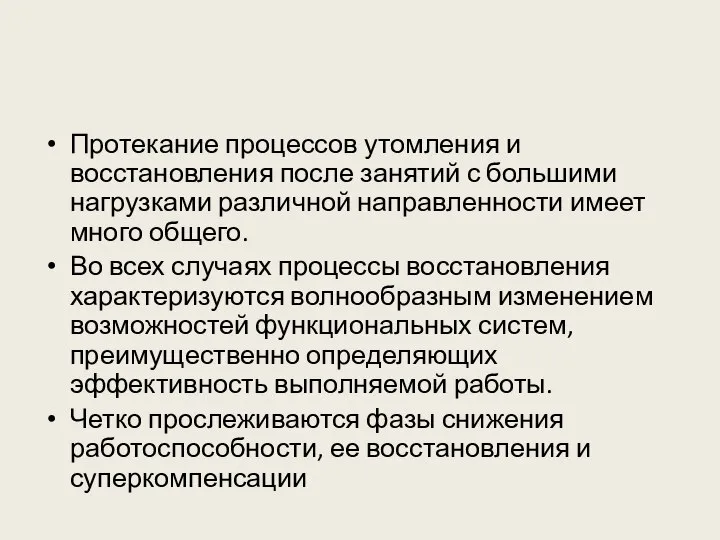 • Протекание процессов утомления и восстановления после занятий с большими нагрузками различной направленности имеет много общего.
• Во всех случаях процессы восстановления характеризуются волнообразным изменением возможностей функциональных систем, преимущественно определяющих эффективность выполняемой работы.
• Четко прослеживаются фазы снижения работоспособности, ее восстановления и суперкомпенсации